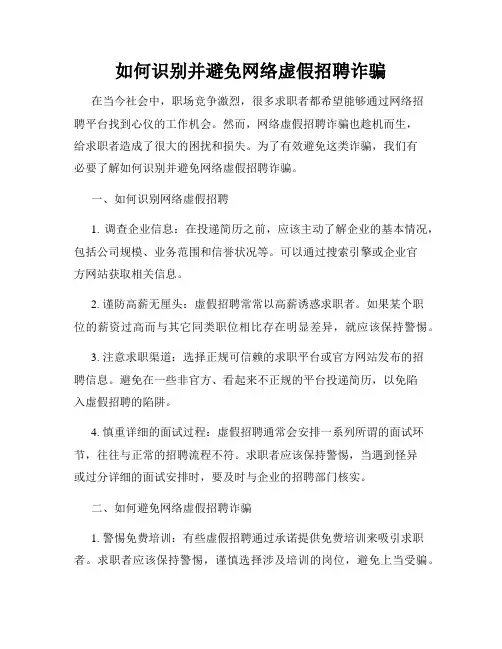 如何识别并避免网络虚假招聘诈骗

在当今社会中，职场竞争激烈，很多求职者都希望能够通过网络招聘平台找到心仪的工作机会。然而，网络虚假招聘诈骗也趁机而生，给求职者造成了很大的困扰和损失。为了有效避免这类诈骗，我们有必要了解如何识别并避免网络虚假招聘诈骗。

一、如何识别网络虚假招聘

1. 调查企业信息：在投递简历之前，应该主动了解企业的基本情况，包括公司规模、业务范围和信誉状况等。可以通过搜索引擎或企业官方网站获取相关信息。

2. 谨防高薪无厘头：虚假招聘常常以高薪诱惑求职者。如果某个职位的薪资过高而与其它同类职位相比存在明显差异，就应该保持警惕。

3. 注意求职渠道：选择正规可信赖的求职平台或官方网站发布的招聘信息。避免在一些非官方、看起来不正规的平台投递简历，以免陷入虚假招聘的陷阱。

4. 慎重详细的面试过程：虚假招聘通常会安排一系列所谓的面试环节，往往与正常的招聘流程不符。求职者应该保持警惕，当遇到怪异或过分详细的面试安排时，要及时与企业的招聘部门核实。

二、如何避免网络虚假招聘诈骗

1. 警惕免费培训：有些虚假招聘通过承诺提供免费培训来吸引求职者。求职者应该保持警惕，谨慎选择涉及培训的岗位，避免上当受骗。